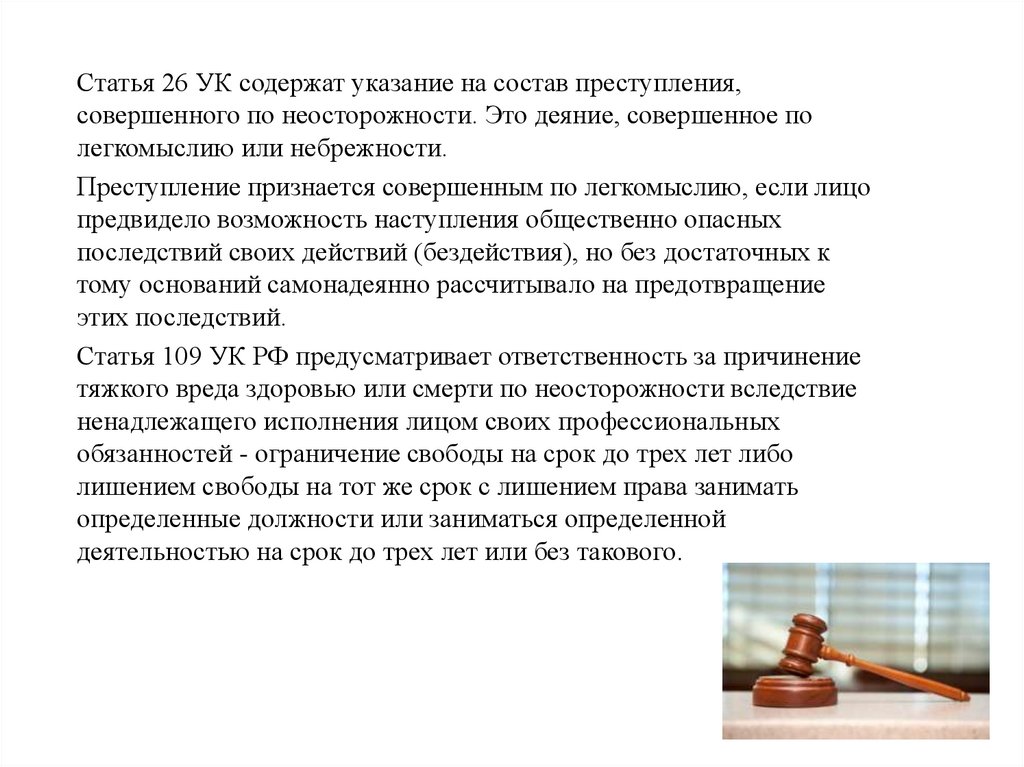 Статья 26 УК содержат указание на состав преступления, совершенного по неосторожности. Это деяние, совершенное по легкомыслию или небрежности.

Преступление признается совершенным по легкомыслию, если лицо предвидело возможность наступления общественно опасных последствий своих действий (бездействия), но без достаточных к тому оснований самонадеянно рассчитывало на предотвращение этих последствий.

Статья 109 УК РФ предусматривает ответственность за причинение тяжкого вреда здоровью или смерти по неосторожности вследствие ненадлежащего исполнения лицом своих профессиональных обязанностей - ограничение свободы на срок до трех лет либо лишением свободы на тот же срок с лишением права занимать определенные должности или заниматься определенной деятельностью на срок до трех лет или без такового.